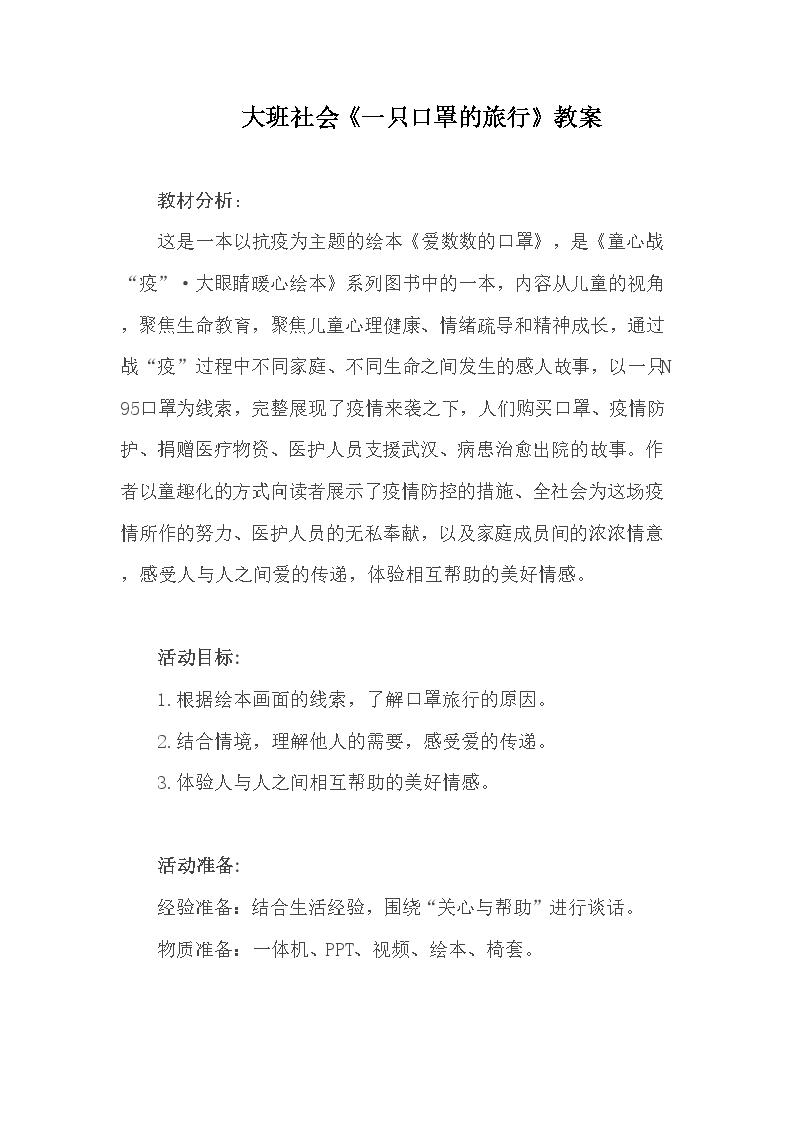 大班社会《一只口罩的旅行》教案

教材分析：

这是一本以抗疫为主题的绘本《爱数数的口罩》，是《童心战“疫”·大眼睛暖心绘本》系列图书中的一本，内容从儿童的视角，聚焦生命教育，聚焦儿童心理健康、情绪疏导和精神成长，通过战“疫”过程中不同家庭、不同生命之间发生的感人故事，以一只N95口罩为线索，完整展现了疫情来袭之下，人们购买口罩、疫情防护、捐赠医疗物资、医护人员支援武汉、病患治愈出院的故事。作者以童趣化的方式向读者展示了疫情防控的措施、全社会为这场疫情所作的努力、医护人员的无私奉献，以及家庭成员间的浓浓情意，感受人与人之间爱的传递，体验相互帮助的美好情感。

活动目标:

1.根据绘本画面的线索，了解口罩旅行的原因。

2.结合情境，理解他人的需要，感受爱的传递。

3.体验人与人之间相互帮助的美好情感。

活动准备:

经验准备：结合生活经验，围绕“关心与帮助”进行谈话。

物质准备：一体机、PPT、视频、绘本、椅套。